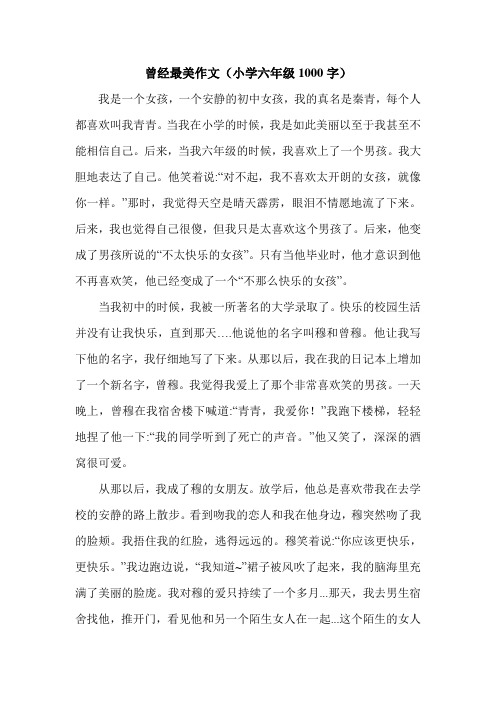 曾经最美作文（小学六年级 1000 字）

我是一个女孩，一个安静的初中女孩，我的真名是秦青，每个人都喜欢叫我青青。当我在小学的时候，我是如此美丽以至于我甚至不能相信自己。后来，当我六年级的时候，我喜欢上了一个男孩。我大胆地表达了自己。他笑着说:“对不起，我不喜欢太开朗的女孩，就像你一样。”那时，我觉得天空是晴天霹雳，眼泪不情愿地流了下来。后来，我也觉得自己很傻，但我只是太喜欢这个男孩了。后来，他变成了男孩所说的“不太快乐的女孩”。只有当他毕业时，他才意识到他不再喜欢笑，他已经变成了一个“不那么快乐的女孩”。

当我初中的时候，我被一所著名的大学录取了。快乐的校园生活并没有让我快乐，直到那天….他说他的名字叫穆和曾穆。他让我写下他的名字，我仔细地写了下来。从那以后，我在我的日记本上增加了一个新名字，曾穆。我觉得我爱上了那个非常喜欢笑的男孩。一天晚上，曾穆在我宿舍楼下喊道:“青青，我爱你！”我跑下楼梯，轻轻地捏了他一下:“我的同学听到了死亡的声音。”他又笑了，深深的酒窝很可爱。

从那以后，我成了穆的女朋友。放学后，他总是喜欢带我在去学校的安静的路上散步。看到吻我的恋人和我在他身边，穆突然吻了我的脸颊。我捂住我的红脸，逃得远远的。穆笑着说:“你应该更快乐，更快乐。”我边跑边说，“我知道~”裙子被风吹了起来，我的脑海里充满了美丽的脸庞。我对穆的爱只持续了一个多月...那天，我去男生宿舍找他，推开门，看见他和另一个陌生女人在一起...这个陌生的女人